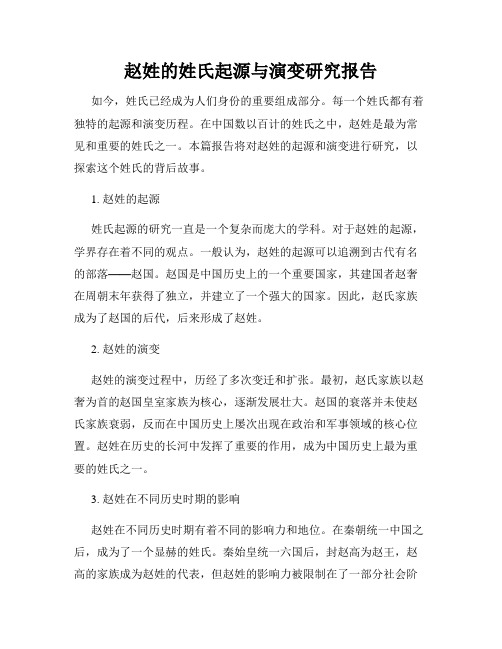 赵姓的姓氏起源与演变研究报告

如今，姓氏已经成为人们身份的重要组成部分。每一个姓氏都有着独特的起源和演变历程。在中国数以百计的姓氏之中，赵姓是最为常见和重要的姓氏之一。本篇报告将对赵姓的起源和演变进行研究，以探索这个姓氏的背后故事。

1. 赵姓的起源

姓氏起源的研究一直是一个复杂而庞大的学科。对于赵姓的起源，学界存在着不同的观点。一般认为，赵姓的起源可以追溯到古代有名的部落——赵国。赵国是中国历史上的一个重要国家，其建国者赵奢在周朝末年获得了独立，并建立了一个强大的国家。因此，赵氏家族成为了赵国的后代，后来形成了赵姓。

2. 赵姓的演变

赵姓的演变过程中，历经了多次变迁和扩张。最初，赵氏家族以赵奢为首的赵国皇室家族为核心，逐渐发展壮大。赵国的衰落并未使赵氏家族衰弱，反而在中国历史上屡次出现在政治和军事领域的核心位置。赵姓在历史的长河中发挥了重要的作用，成为中国历史上最为重要的姓氏之一。

3. 赵姓在不同历史时期的影响

赵姓在不同历史时期有着不同的影响力和地位。在秦朝统一中国之后，成为了一个显赫的姓氏。秦始皇统一六国后，封赵高为赵王，赵高的家族成为赵姓的代表，但赵姓的影响力被限制在了一部分社会阶